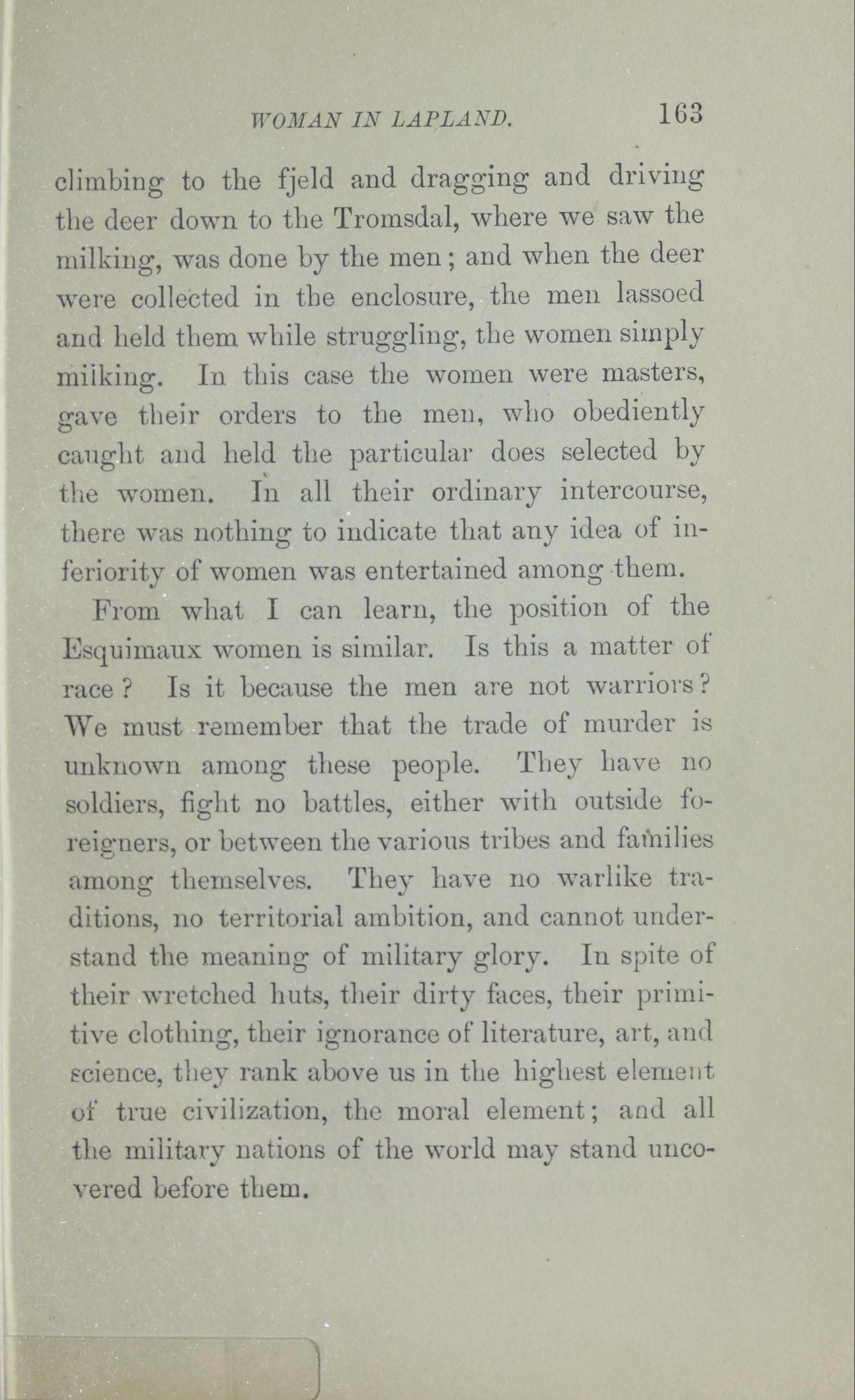 WOMAN IN LAPLAND. 163

climbing to the fjeld and dragging and driving the deer down to the Tromsdal, where we saw the milking, was done by the men; and when the deer were collected in the enclosure, the men lassoed and held them while struggling, the women simply milking. In this case the women were masters, gave their orders to the men, who obediently caught and held the particular does selected by the women. In all their ordinary intercourse, there was nothing to indicate that any idea of inferiority of women was entertained among them.

From what I can learn, the position of the Esquimaux women is similar. Is this a matter of race? Is it because the men are not warriors? We must remember that the trade of murder is unknown among these people. They have no soldiers, fight no battles, either with outside foreigners, or between the various tribes and families among themselves. They have no warlike traditions, no territorial ambition, and cannot understand the meaning of military glory. In spite of their wretched huts, their dirty faces, their primitive clothing, their ignorance of literature, art, and science, they rank above us in the highest element of true civilization, the moral element; and all the military nations of the world may stand uncovered before them.